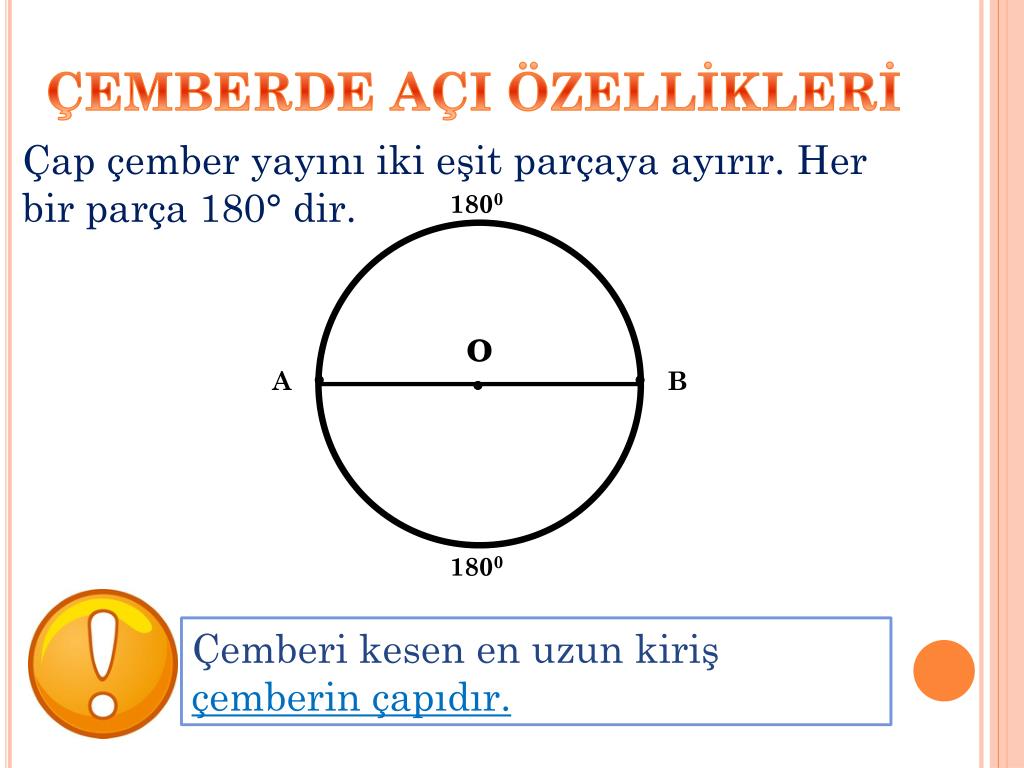 ÇEMBERDE AÇI ÖZELLİKLERİ

Çap çember yayını iki eşit parçaya ayırır. Her bir parça 180° dir.

$180^0$

O

A

B

$180^0$

Çemberi kesen en uzun kiriş çemberin çapıdır.